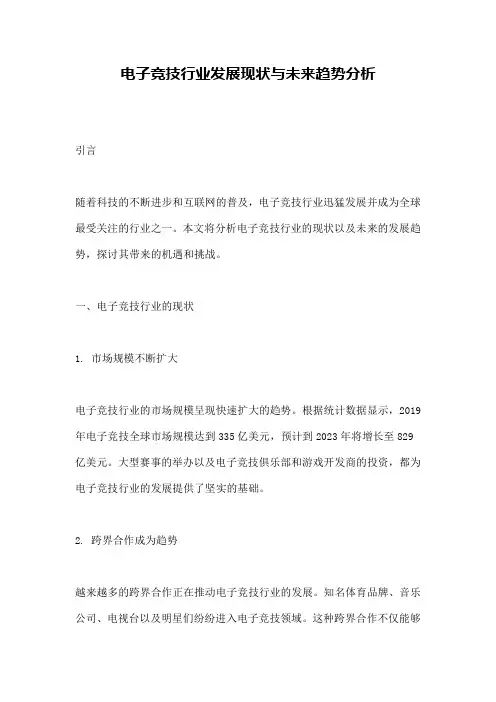 电子竞技行业发展现状与未来趋势分析

引言

随着科技的不断进步和互联网的普及，电子竞技行业迅猛发展并成为全球最受关注的行业之一。本文将分析电子竞技行业的现状以及未来的发展趋势，探讨其带来的机遇和挑战。

一、电子竞技行业的现状

1. 市场规模不断扩大

电子竞技行业的市场规模呈现快速扩大的趋势。根据统计数据显示，2019年电子竞技全球市场规模达到335亿美元，预计到2023年将增长至829亿美元。大型赛事的举办以及电子竞技俱乐部和游戏开发商的投资，都为电子竞技行业的发展提供了坚实的基础。

2. 跨界合作成为趋势

越来越多的跨界合作正在推动电子竞技行业的发展。知名体育品牌、音乐公司、电视台以及明星们纷纷进入电子竞技领域。这种跨界合作不仅能够